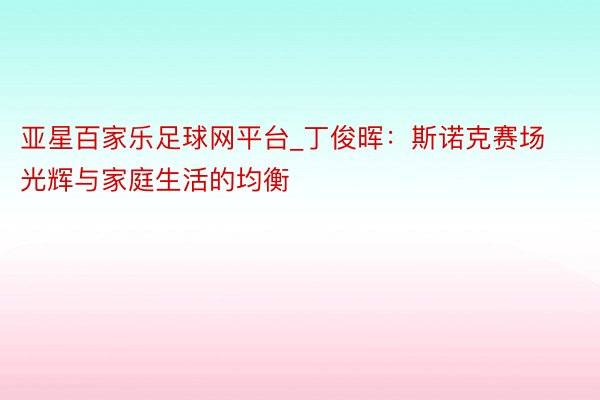 亚星百家乐足球网平台_丁俊晖：斯诺克赛场光辉与家庭生活的均衡